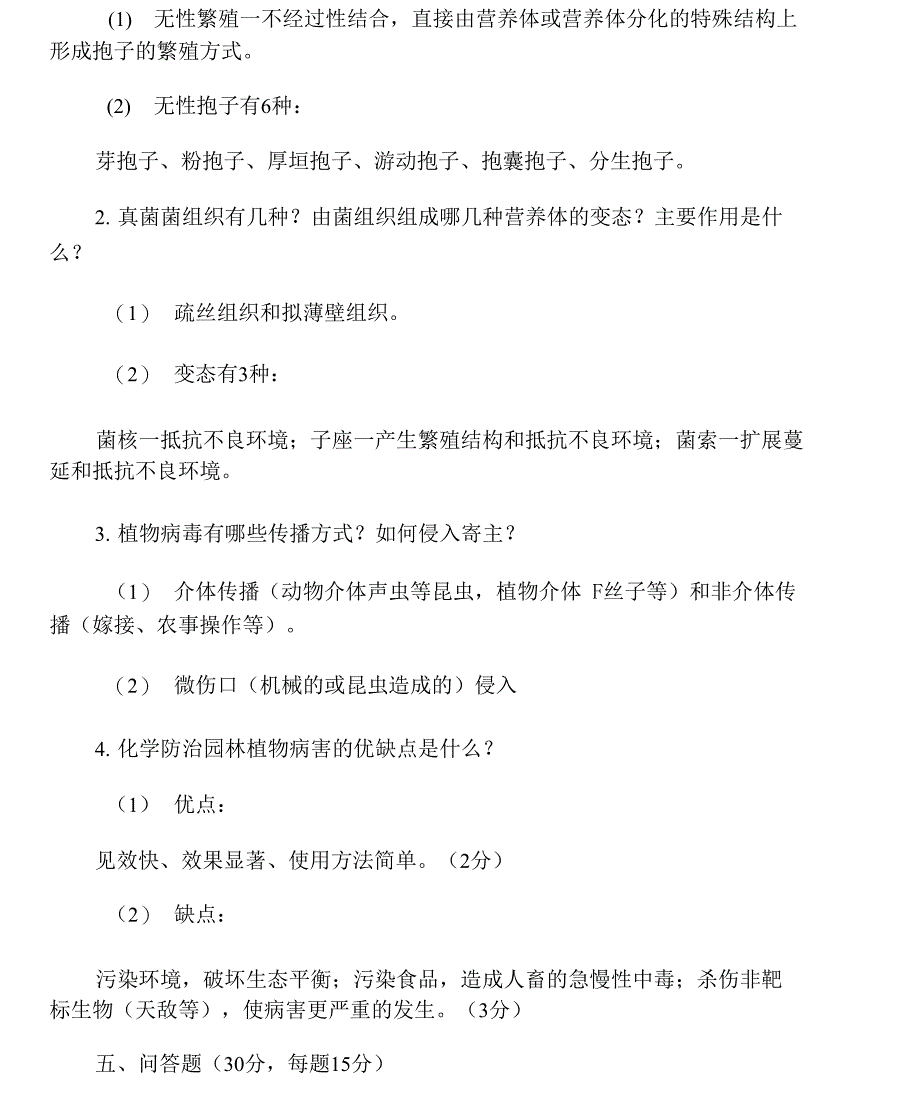 (1) 无性繁殖一不经过性结合，直接由营养体或营养体分化的特殊结构上形成抱子的繁殖方式。

(2) 无性抱子有6种：

芽抱子、粉抱子、厚垣抱子、游动抱子、抱囊抱子、分生抱子。

2. 真菌菌组织有几种？由菌组织组成哪几种营养体的变态？主要作用是什么？

（1） 疏丝组织和拟薄壁组织。

（2） 变态有3种：

菌核一抵抗不良环境；子座一产生繁殖结构和抵抗不良环境；菌索一扩展蔓延和抵抗不良环境。

3. 植物病毒有哪些传播方式？如何侵入寄主？

（1） 介体传播（动物介体声虫等昆虫，植物介体 F丝子等）和非介体传播（嫁接、农事操作等）。

（2） 微伤口（机械的或昆虫造成的）侵入

4. 化学防治园林植物病害的优缺点是什么？

（1） 优点：

见效快、效果显著、使用方法简单。（2分）

（2） 缺点：

污染环境，破坏生态平衡；污染食品，造成人畜的急慢性中毒；杀伤非靶标生物（天敌等），使病害更严重的发生。（3分）

五、问答题（30分，每题15分）